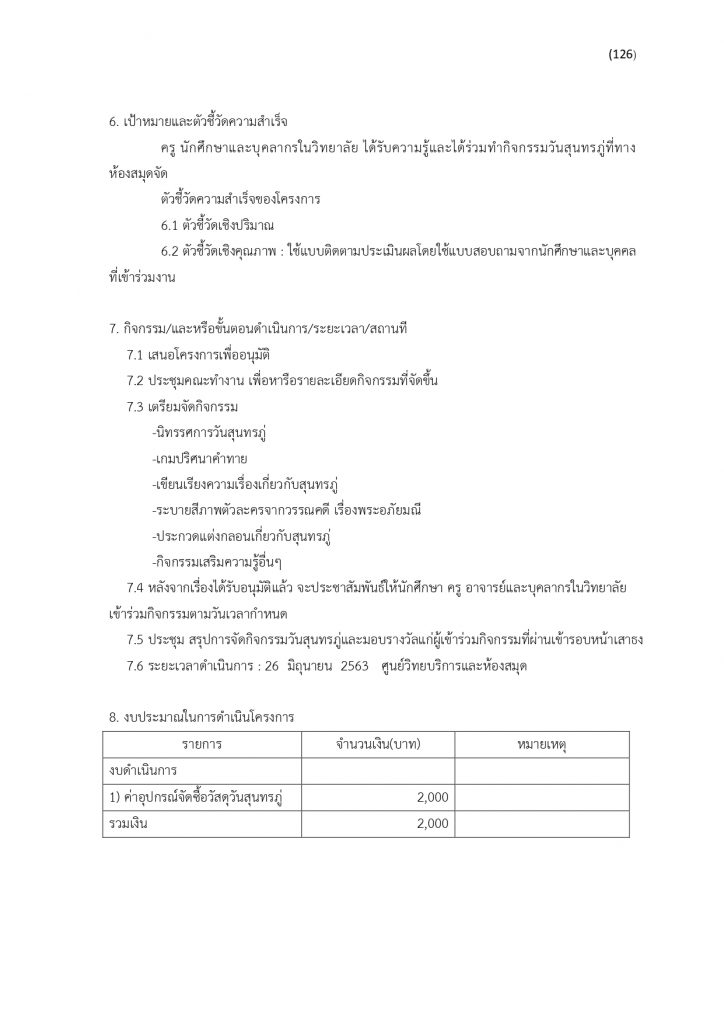 (126)

6. เป้าหมายและตัวชี้วัดความสำเร็จ

ครู นักศึกษาและบุคลากรในวิทยาลัย ได้รับความรู้และได้ร่วมทำกิจกรรมวันสุนทรภู่ที่ทางห้องสมุดจัด

ตัวชี้วัดความสำเร็จของโครงการ

6.1 ตัวชี้วัดเชิงปริมาณ

6.2 ตัวชี้วัดเชิงคุณภาพ : ใช้แบบติดตามประเมินผลโดยใช้แบบสอบถามจากนักศึกษาและบุคคลที่เข้าร่วมงาน

7. กิจกรรม/และหรือขั้นตอนดำเนินการ/ระยะเวลา/สถานที่

7.1 เสนอโครงการเพื่ออนุมัติ

7.2 ประชุมคณะทำงาน เพื่อหารือรายละเอียดกิจกรรมที่จัดขึ้น

7.3 เตรียมจัดกิจกรรม

-นิทรรศการวันสุนทรภู่

-เกมปริศนาคำทาย

-เขียนเรียงความเรื่องเกี่ยวกับสุนทรภู่

-ระบายสีภาพตัวละครจากวรรณคดี เรื่องพระอภัยมณี

-ประกวดแต่งกลอนเกี่ยวกับสุนทรภู่

-กิจกรรมเสริมความรู้อื่นๆ

7.4 หลังจากเรื่องได้รับอนุมัติแล้ว จะประชาสัมพันธ์ให้นักศึกษา ครู อาจารย์และบุคลากรในวิทยาลัยเข้าร่วมกิจกรรมตามวันเวลากำหนด

7.5 ประชุม สรุปการจัดกิจกรรมวันสุนทรภู่และมอบรางวัลแก่ผู้เข้าร่วมกิจกรรมที่ผ่านเข้ารอบหน้าเสาธง

7.6 ระยะเวลาดำเนินการ : 26 มิถุนายน 2563 ศูนย์วิทยบริการและห้องสมุด

8. งบประมาณในการดำเนินโครงการ

| รายการ | จำนวนเงิน(บาท) | หมายเหตุ |
|---|---|---|
| งบดำเนินการ | | |
| 1) ค่าอุปกรณ์จัดซื้อวัสดุวันสุนทรภู่ | 2,000 | |
| รวมเงิน | 2,000 | |